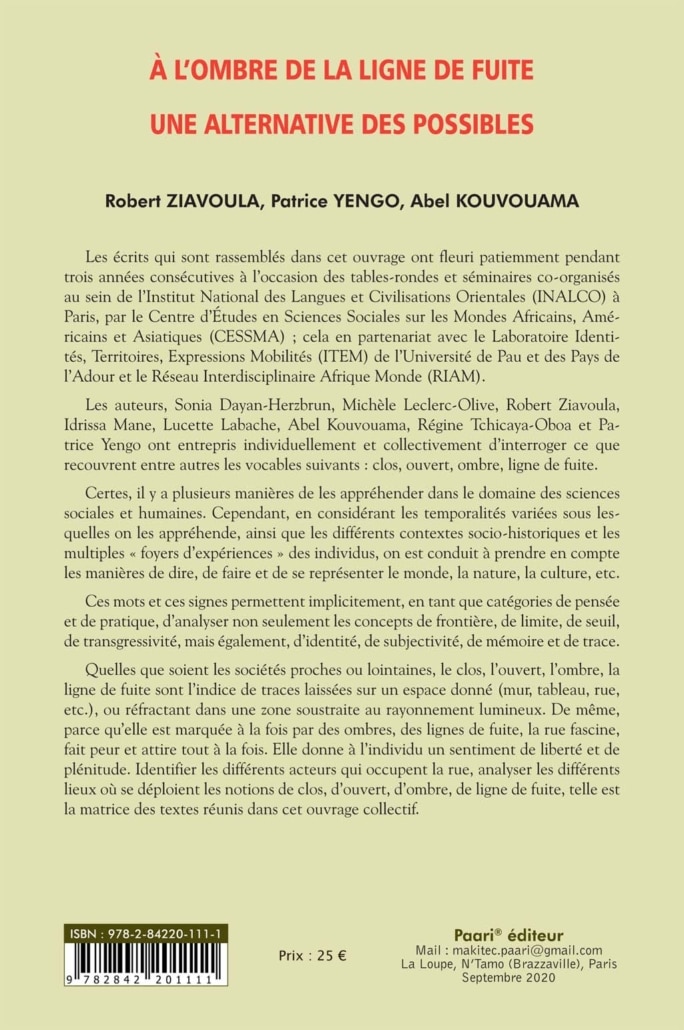 À L'OMBRE DE LA LIGNE DE FUITE
UNE ALTERNATIVE DES POSSIBLES

Robert ZIAVOULA, Patrice YENGO, Abel KOUVOUAMA

Les écrits qui sont rassemblés dans cet ouvrage ont fleuri patiemment pendant trois années consécutives à l'occasion des tables-rondes et séminaires co-organisés au sein de l'Institut National des Langues et Civilisations Orientales (INALCO) à Paris, par le Centre d'Études en Sciences Sociales sur les Mondes Africains, Américains et Asiatiques (CESSMA) ; cela en partenariat avec le Laboratoire Identités, Territoires, Expressions Mobilités (ITEM) de l'Université de Pau et des Pays de l'Adour et le Réseau Interdisciplinaire Afrique Monde (RIAM).

Les auteurs, Sonia Dayan-Herzbrun, Michèle Leclerc-Olive, Robert Ziavoula, Idrissa Mane, Lucette Labache, Abel Kouvouama, Régine Tchicaya-Oboa et Patrice Yengo ont entrepris individuellement et collectivement d'interroger ce que recouvrent entre autres les vocables suivants : clos, ouvert, ombre, ligne de fuite.

Certes, il y a plusieurs manières de les appréhender dans le domaine des sciences sociales et humaines. Cependant, en considérant les temporalités variées sous lesquelles on les appréhende, ainsi que les différents contextes socio-historiques et les multiples « foyers d'expériences » des individus, on est conduit à prendre en compte les manières de dire, de faire et de se représenter le monde, la nature, la culture, etc.

Ces mots et ces signes permettent implicitement, en tant que catégories de pensée et de pratique, d'analyser non seulement les concepts de frontière, de limite, de seuil, de transgressivité, mais également, d'identité, de subjectivité, de mémoire et de trace.

Quelles que soient les sociétés proches ou lointaines, le clos, l'ouvert, l'ombre, la ligne de fuite sont l'indice de traces laissées sur un espace donné (mur, tableau, rue, etc.), ou réfractant dans une zone soustraite au rayonnement lumineux. De même, parce qu'elle est marquée à la fois par des ombres, des lignes de fuite, la rue fascine, fait peur et attire tout à la fois. Elle donne à l'individu un sentiment de liberté et de plénitude. Identifier les différents acteurs qui occupent la rue, analyser les différents lieux où se déploient les notions de clos, d'ouvert, d'ombre, de ligne de fuite, telle est la matrice des textes réunis dans cet ouvrage collectif.

ISBN : 978-2-84220-111-1
9 782842 201111

Prix : 25 €

Paari® éditeur
Mail : makitec.paari@gmail.com
La Loupe, N'Tamo (Brazzaville), Paris
Septembre 2020